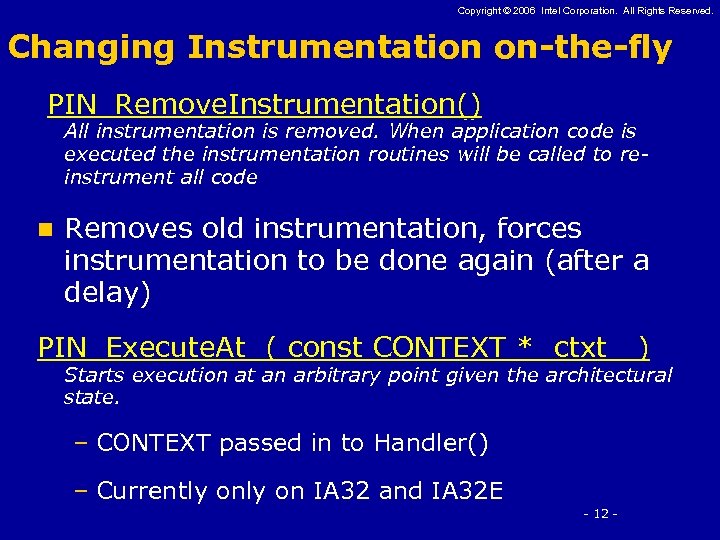 Copyright © 2006 Intel Corporation. All Rights Reserved.

Changing Instrumentation on-the-fly

PIN_RemoveInstrumentation()
All instrumentation is removed. When application code is executed the instrumentation routines will be called to re-instrument all code

Removes old instrumentation, forces instrumentation to be done again (after a delay)

PIN_ExecuteAt ( const CONTEXT * ctxt )
Starts execution at an arbitrary point given the architectural state.

– CONTEXT passed in to Handler()

– Currently only on IA32 and IA32E

- 12 -